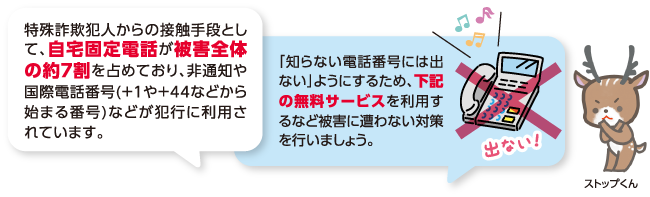 特殊詐欺犯人からの接触手段として、自宅固定電話が被害全体の約7割を占めており、非通知や国際電話番号(+1や+44などから始まる番号)などが犯行に利用されています。

「知らない電話番号には出ない」ようにするため、下記の無料サービスを利用するなど被害に遭わない対策を行いましょう。

出ない!

ストップくん